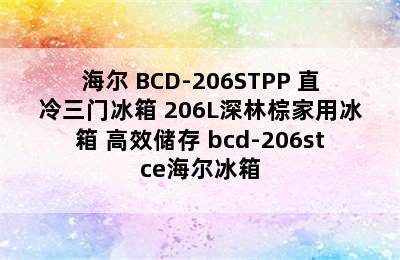 海尔 BCD-206STPP 直冷三门冰箱 206L深林棕家用冰箱 高效储存 bcd-206stce海尔冰箱